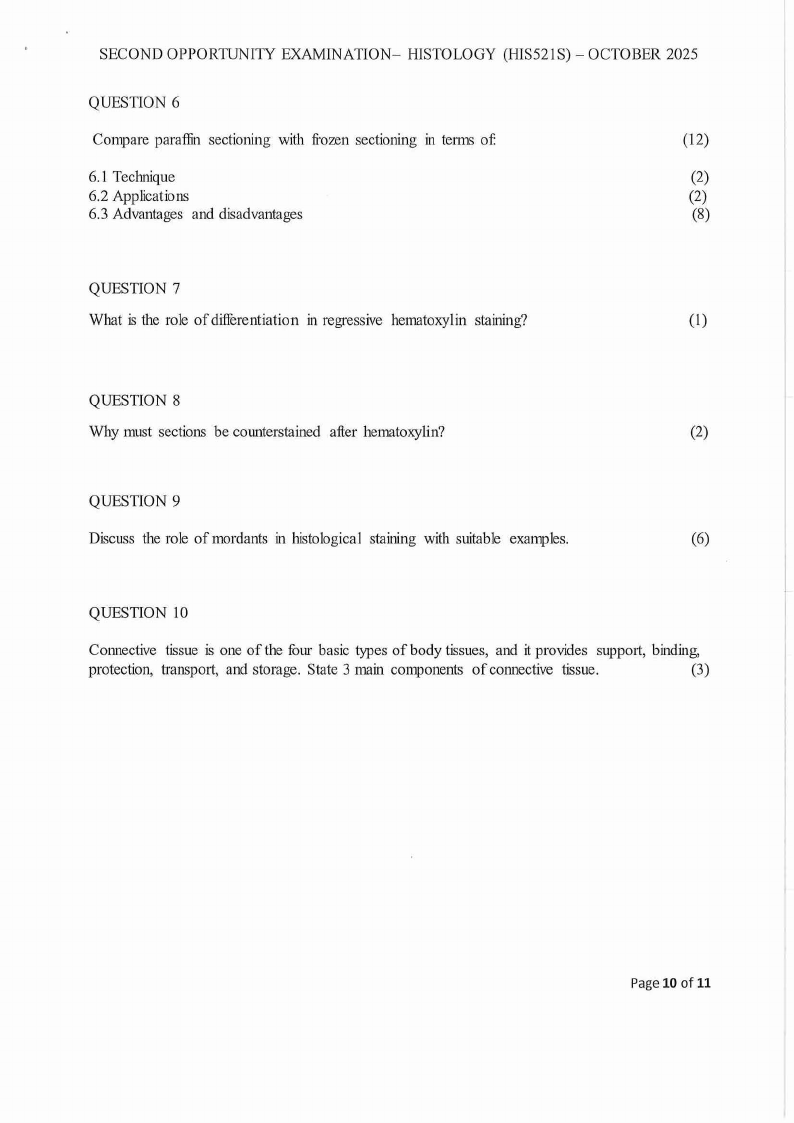 SECOND OPPORTUNITY EXAMINATION– HISTOLOGY (HIS521S) – OCTOBER 2025

QUESTION 6

Compare paraffin sectioning with frozen sectioning in terms of: (12)

6.1 Technique (2)
6.2 Applications (2)
6.3 Advantages and disadvantages (8)

QUESTION 7

What is the role of differentiation in regressive hematoxylin staining? (1)

QUESTION 8

Why must sections be counterstained after hematoxylin? (2)

QUESTION 9

Discuss the role of mordants in histological staining with suitable examples. (6)

QUESTION 10

Connective tissue is one of the four basic types of body tissues, and it provides support, binding, protection, transport, and storage. State 3 main components of connective tissue. (3)

Page 10 of 11